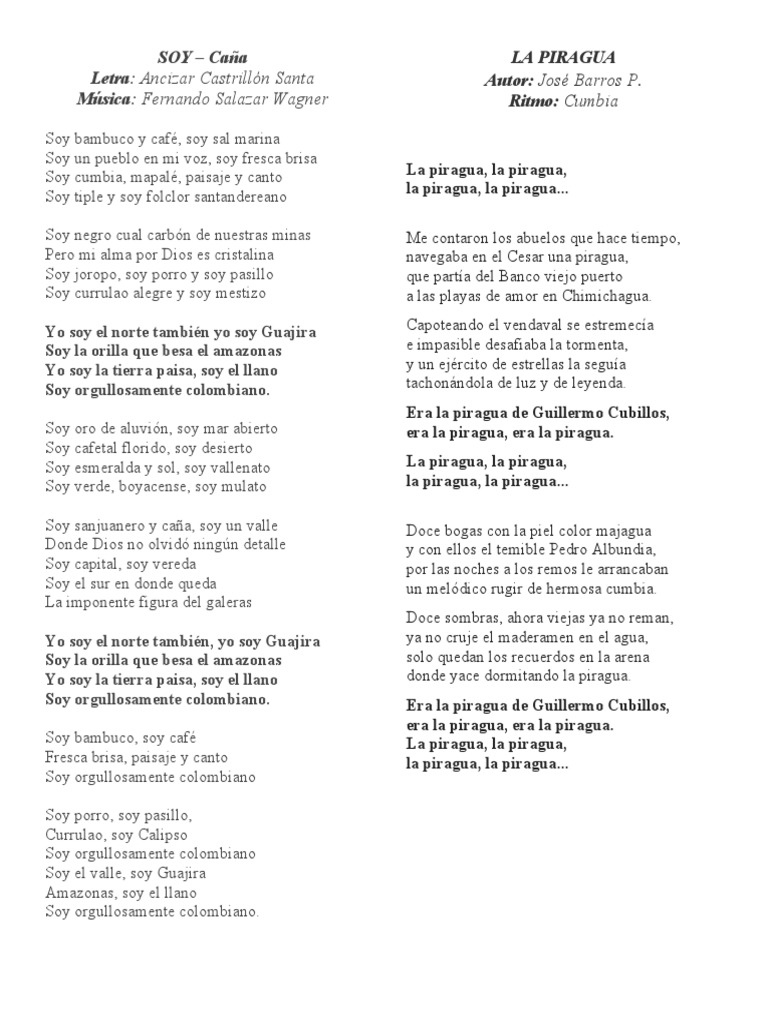 SOY – Caña
Letra: Ancizar Castrillón Santa
Música: Fernando Salazar Wagner

Soy bambuco y café, soy sal marina
Soy un pueblo en mi voz, soy fresca brisa
Soy cumbia, mapalé, paisaje y canto
Soy tiple y soy folclor santandereano

Soy negro cual carbón de nuestras minas
Pero mi alma por Dios es cristalina
Soy joropo, soy porro y soy pasillo
Soy currulao alegre y soy mestizo

Yo soy el norte también yo soy Guajira
Soy la orilla que besa el amazonas
Yo soy la tierra paisa, soy el llano
Soy orgullosamente colombiano.

Soy oro de aluvión, soy mar abierto
Soy cafetal florido, soy desierto
Soy esmeralda y sol, soy vallenato
Soy verde, boyacense, soy mulato

Soy sanjuanero y caña, soy un valle
Donde Dios no olvidó ningún detalle
Soy capital, soy vereda
Soy el sur en donde queda
La imponente figura del galeras

Yo soy el norte también, yo soy Guajira
Soy la orilla que besa el amazonas
Yo soy la tierra paisa, soy el llano
Soy orgullosamente colombiano.

Soy bambuco, soy café
Fresca brisa, paisaje y canto
Soy orgullosamente colombiano

Soy porro, soy pasillo,
Currulao, soy Calipso
Soy orgullosamente colombiano
Soy el valle, soy Guajira
Amazonas, soy el llano
Soy orgullosamente colombiano.

LA PIRAGUA
Autor: José Barros P.
Ritmo: Cumbia

La piragua, la piragua,
la piragua, la piragua...

Me contaron los abuelos que hace tiempo,
navegaba en el Cesar una piragua,
que partía del Banco viejo puerto
a las playas de amor en Chimichagua.

Capoteando el vendaval se estremecía
e impasible desafiaba la tormenta,
y un ejército de estrellas la seguía
tachonándola de luz y de leyenda.

Era la piragua de Guillermo Cubillos,
era la piragua, era la piragua.

La piragua, la piragua,
la piragua, la piragua...

Doce bogas con la piel color majagua
y con ellos el temible Pedro Albundia,
por las noches a los remos le arrancaban
un melódico rugir de hermosa cumbia.

Doce sombras, ahora viejas ya no reman,
ya no cruje el maderamen en el agua,
solo quedan los recuerdos en la arena
donde yace dormitando la piragua.

Era la piragua de Guillermo Cubillos,
era la piragua, era la piragua.
La piragua, la piragua,
la piragua, la piragua...